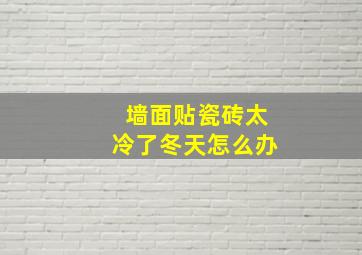 墙面贴瓷砖太
冷了冬天怎么办